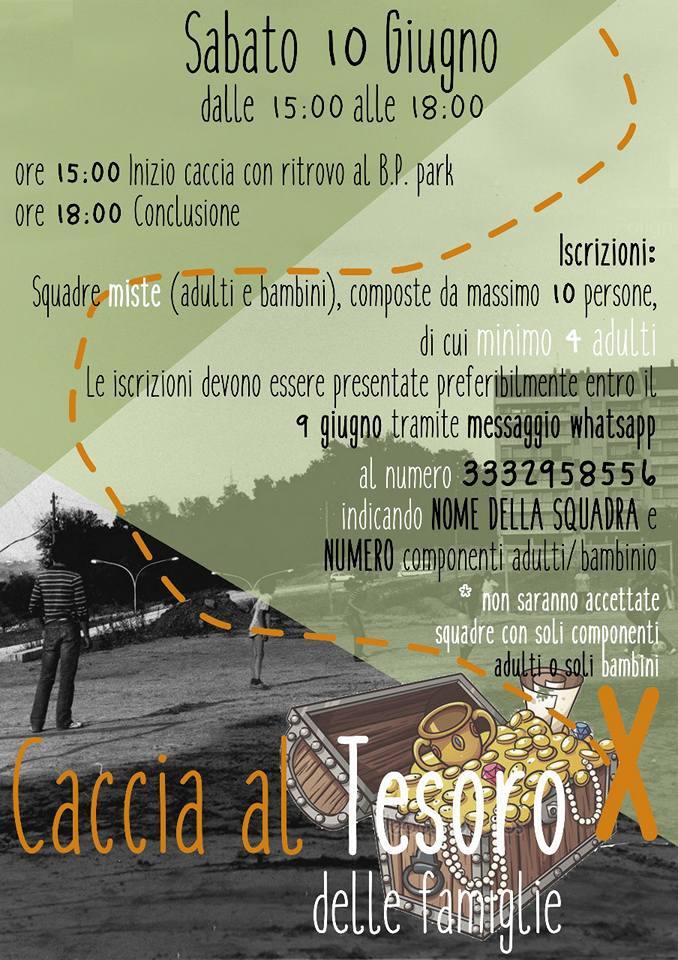 Sabato 10 Giugno
dalle 15:00 alle 18:00

ore 15:00 Inizio caccia con ritrovo al B.P. park
ore 18:00 Conclusione

Iscrizioni:
Squadre miste (adulti e bambini), composte da massimo 10 persone, di cui minimo 4 adulti
Le iscrizioni devono essere presentate preferibilmente entro il 9 giugno tramite messaggio whatsapp al numero 3332958556 indicando NOME DELLA SQUADRA e NUMERO componenti adulti/bambinio
* non saranno accettate squadre con soli componenti adulti o soli bambini

Caccia al Tesoro X
delle famiglie